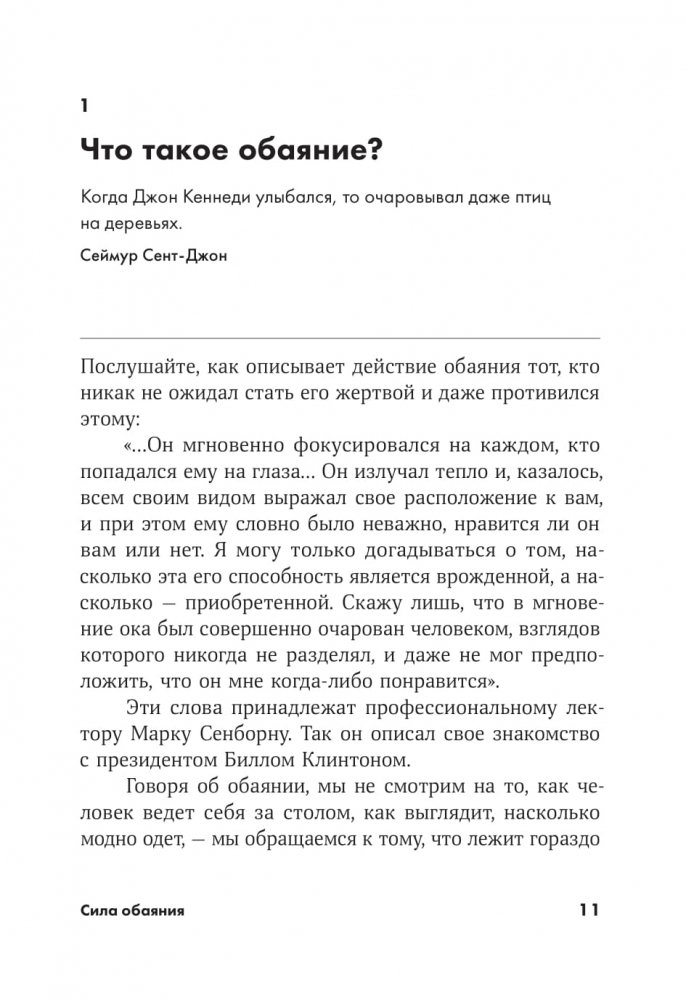 1

Что такое обаяние?

Когда Джон Кеннеди улыбался, то очаровывал даже птиц на деревьях.

Сеймур Сент-Джон

Послушайте, как описывает действие обаяния тот, кто никак не ожидал стать его жертвой и даже противился этому:

«...Он мгновенно фокусировался на каждом, кто попадался ему на глаза... Он излучал тепло и, казалось, всем своим видом выражал свое расположение к вам, и при этом ему словно было неважно, нравится ли он вам или нет. Я могу только догадываться о том, насколько эта его способность является врожденной, а насколько — приобретенной. Скажу лишь, что в мгновение ока был совершенно очарован человеком, взглядов которого никогда не разделял, и даже не мог предположить, что он мне когда-либо понравится».

Эти слова принадлежат профессиональному лектору Марку Сенборну. Так он описал свое знакомство с президентом Биллом Клинтоном.

Говоря об обаянии, мы не смотрим на то, как человек ведет себя за столом, как выглядит, насколько модно одет, — мы обращаемся к тому, что лежит гораздо

Сила обаяния

11